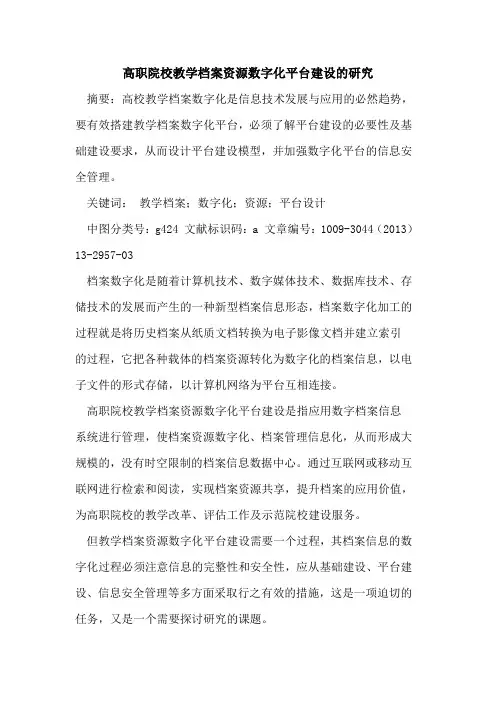 高职院校教学档案资源数字化平台建设的研究

摘要：高校教学档案数字化是信息技术发展与应用的必然趋势，要有效搭建教学档案数字化平台，必须了解平台建设的必要性及基础建设要求，从而设计平台建设模型，并加强数字化平台的信息安全管理。

关键词： 教学档案；数字化；资源；平台设计

中图分类号：g424 文献标识码：a 文章编号：1009-3044（2013）13-2957-03

档案数字化是随着计算机技术、数字媒体技术、数据库技术、存储技术的发展而产生的一种新型档案信息形态，档案数字化加工的过程就是将历史档案从纸质文档转换为电子影像文档并建立索引的过程，它把各种载体的档案资源转化为数字化的档案信息，以电子文件的形式存储，以计算机网络为平台互相连接。

高职院校教学档案资源数字化平台建设是指应用数字档案信息系统进行管理，使档案资源数字化、档案管理信息化，从而形成大规模的，没有时空限制的档案信息数据中心。通过互联网或移动互联网进行检索和阅读，实现档案资源共享，提升档案的应用价值，为高职院校的教学改革、评估工作及示范院校建设服务。

但教学档案资源数字化平台建设需要一个过程，其档案信息的数字化过程必须注意信息的完整性和安全性，应从基础建设、平台建设、信息安全管理等多方面采取行之有效的措施，这是一项迫切的任务，又是一个需要探讨研究的课题。